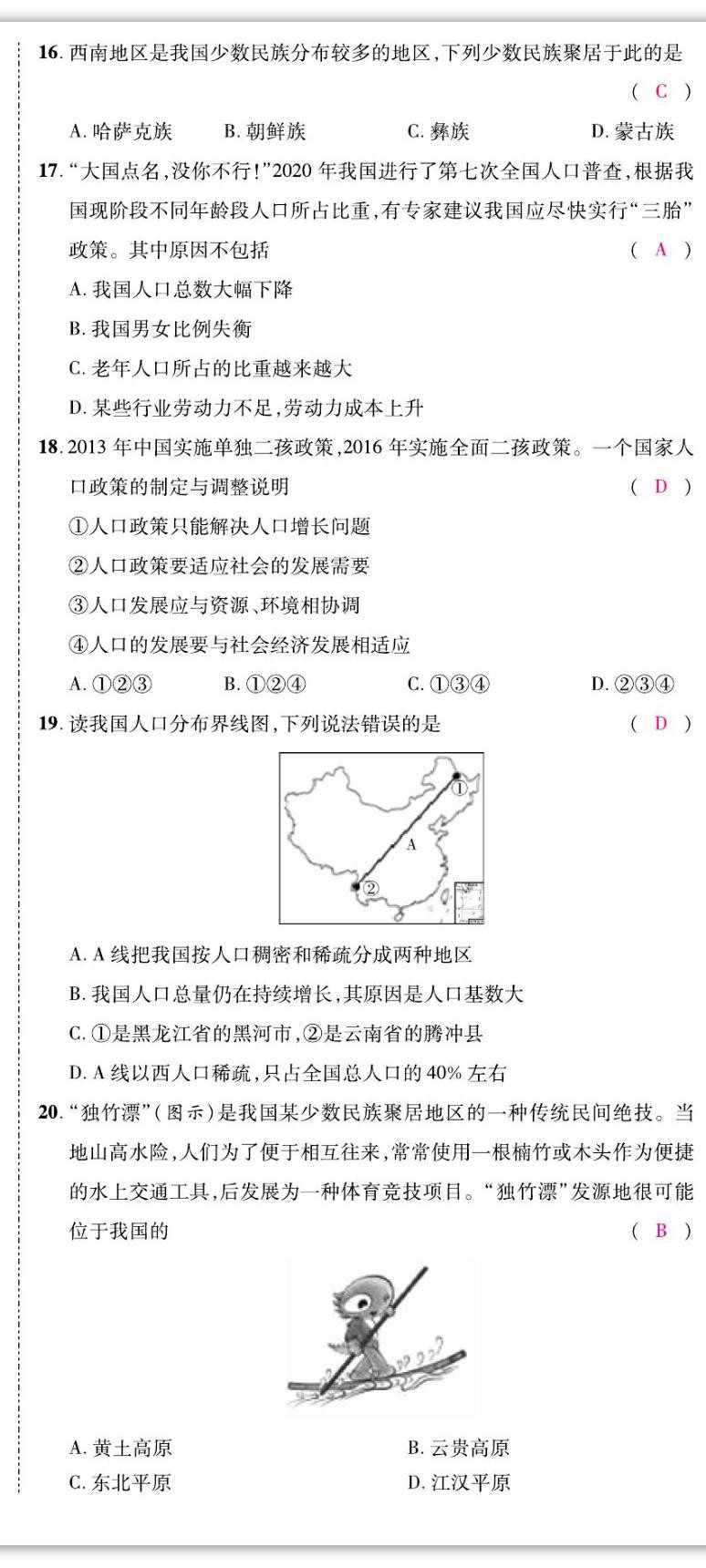 16. 西南地区是我国少数民族分布较多的地区，下列少数民族聚居于此的是 （ C ）

A. 哈萨克族　B. 朝鲜族　C. 彝族　D. 蒙古族

17. “大国点名，没你不行！”2020 年我国进行了第七次全国人口普查，根据我国现阶段不同年龄段人口所占比重，有专家建议我国应尽快实行“三胎”政策。其中原因不包括 （ A ）

A. 我国人口总数大幅下降

B. 我国男女比例失衡

C. 老年人口所占的比重越来越大

D. 某些行业劳动力不足，劳动力成本上升

18. 2013 年中国实施单独二孩政策，2016 年实施全面二孩政策。一个国家人口政策的制定与调整说明 （ D ）

①人口政策只能解决人口增长问题

②人口政策要适应社会的发展需要

③人口发展应与资源、环境相协调

④人口的发展要与社会经济发展相适应

A. ①②③　B. ①②④　C. ①③④　D. ②③④

19. 读我国人口分布界线图，下列说法错误的是 （ D ）

①
A
②

A. A 线把我国按人口稠密和稀疏分成两种地区

B. 我国人口总量仍在持续增长，其原因是人口基数大

C. ①是黑龙江省的黑河市，②是云南省的腾冲县

D. A 线以西人口稀疏，只占全国总人口的 40% 左右

20. “独竹漂”（图示）是我国某少数民族聚居地区的一种传统民间绝技。当地山高水险，人们为了便于相互往来，常常使用一根楠竹或木头作为便捷的水上交通工具，后发展为一种体育竞技项目。“独竹漂”发源地很可能位于我国的 （ B ）

A. 黄土高原　B. 云贵高原

C. 东北平原　D. 江汉平原